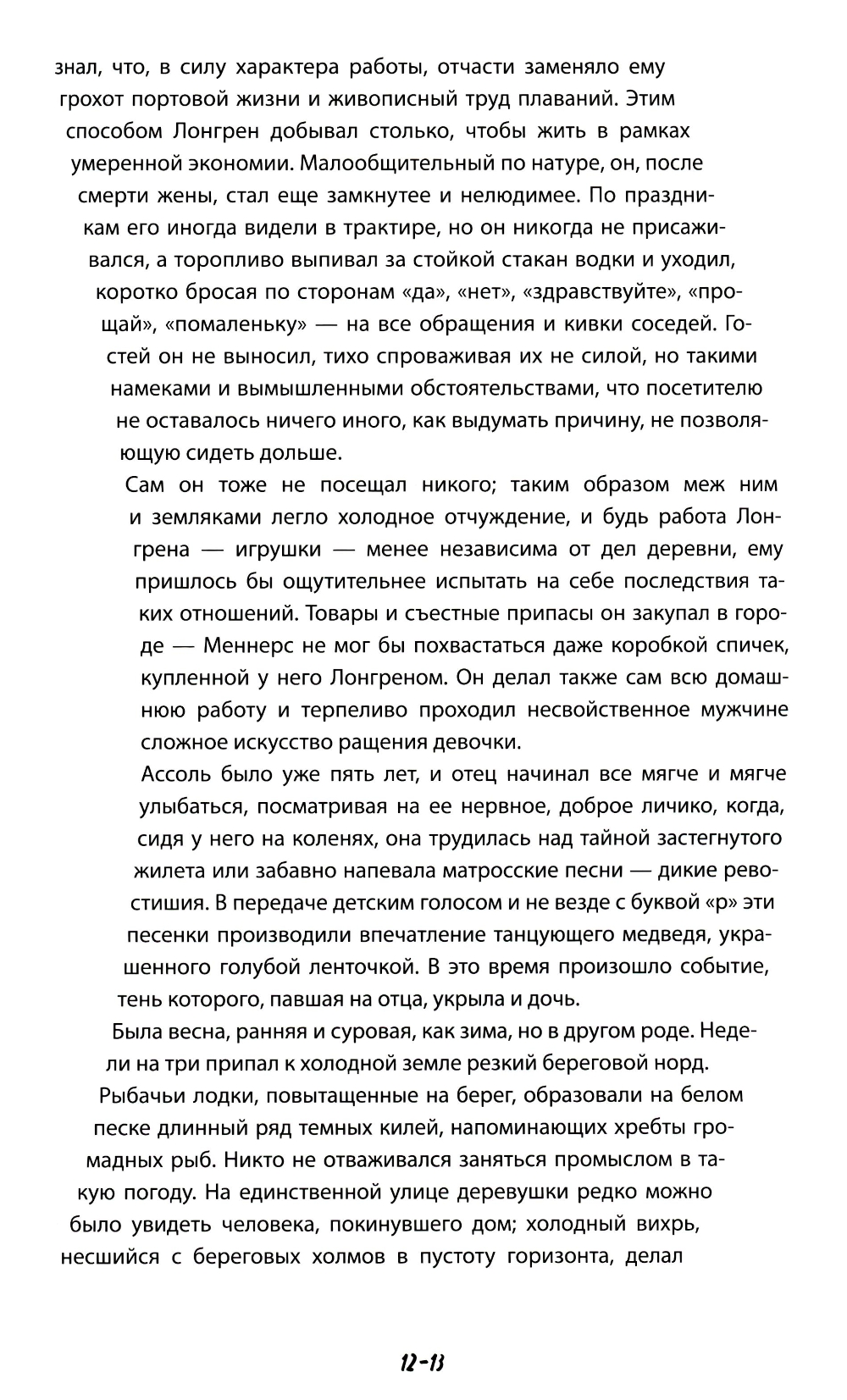 знал, что, в силу характера работы, отчасти заменяло ему грохот портовой жизни и живописный труд плаваний. Этим способом Лонгрен добывал столько, чтобы жить в рамках умеренной экономии. Малообщительный по натуре, он, после смерти жены, стал еще замкнутее и нелюдимее. По праздникам его иногда видели в трактире, но он никогда не присаживался, а торопливо выпивал за стойкой стакан водки и уходил, коротко бросая по сторонам «да», «нет», «здравствуйте», «прощай», «помаленьку» — на все обращения и кивки соседей. Гостей он не выносил, тихо спроваживая их не силой, но такими намеками и вымышленными обстоятельствами, что посетителю не оставалось ничего иного, как выдумать причину, не позволяющую сидеть дольше.

Сам он тоже не посещал никого; таким образом меж ним и земляками легло холодное отчуждение, и будь работа Лонгрена — игрушки — менее независима от дел деревни, ему пришлось бы ощутительнее испытать на себе последствия таких отношений. Товары и съестные припасы он закупал в городе — Меннерс не мог бы похвастаться даже коробкой спичек, купленной у него Лонгреном. Он делал также сам всю домашнюю работу и терпеливо проходил несвойственное мужчине сложное искусство ращения девочки.

Ассоль было уже пять лет, и отец начинал все мягче и мягче улыбаться, посматривая на ее нервное, доброе личико, когда, сидя у него на коленях, она трудилась над тайной застегнутого жилета или забавно напевала матросские песни — дикие ревостишия. В передаче детским голосом и не везде с буквой «р» эти песенки производили впечатление танцующего медведя, украшенного голубой ленточкой. В это время произошло событие, тень которого, павшая на отца, укрыла и дочь.

Была весна, ранняя и суровая, как зима, но в другом роде. Недели на три припал к холодной земле резкий береговой норд. Рыбачьи лодки, повытащенные на берег, образовали на белом песке длинный ряд темных килей, напоминающих хребты громадных рыб. Никто не отваживался заняться промыслом в такую погоду. На единственной улице деревушки редко можно было увидеть человека, покинувшего дом; холодный вихрь, несшийся с береговых холмов в пустоту горизонта, делал

12-13